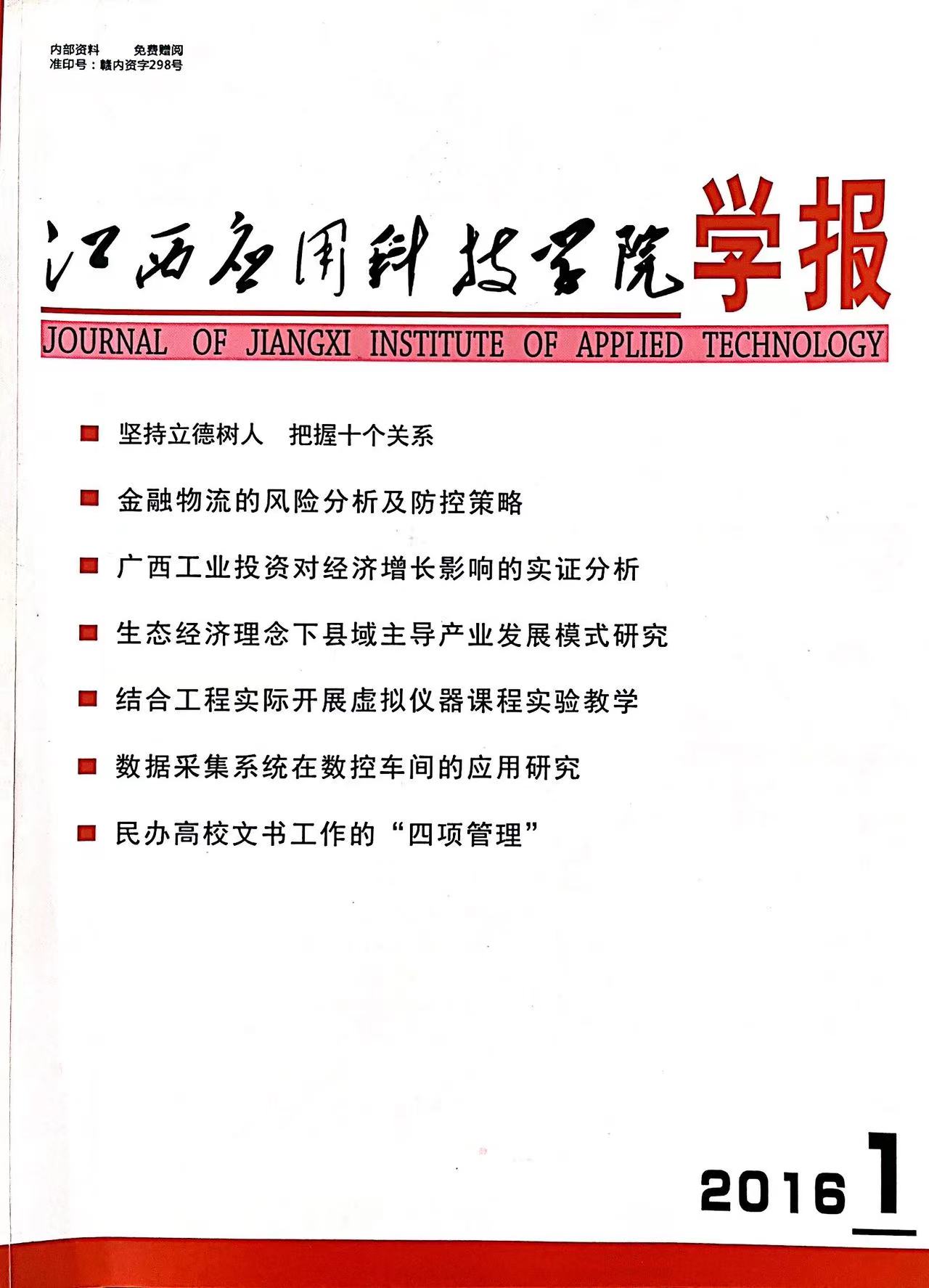 内部资料　免费赠阅
准印号：赣内资字298号

江西应用科技学院学报

JOURNAL OF JIANGXI INSTITUTE OF APPLIED TECHNOLOGY

坚持立德树人　把握十个关系

金融物流的风险分析及防控策略

广西工业投资对经济增长影响的实证分析

生态经济理念下县域主导产业发展模式研究

结合工程实际开展虚拟仪器课程实验教学

数据采集系统在数控车间的应用研究

民办高校文书工作的“四项管理”

2016 1